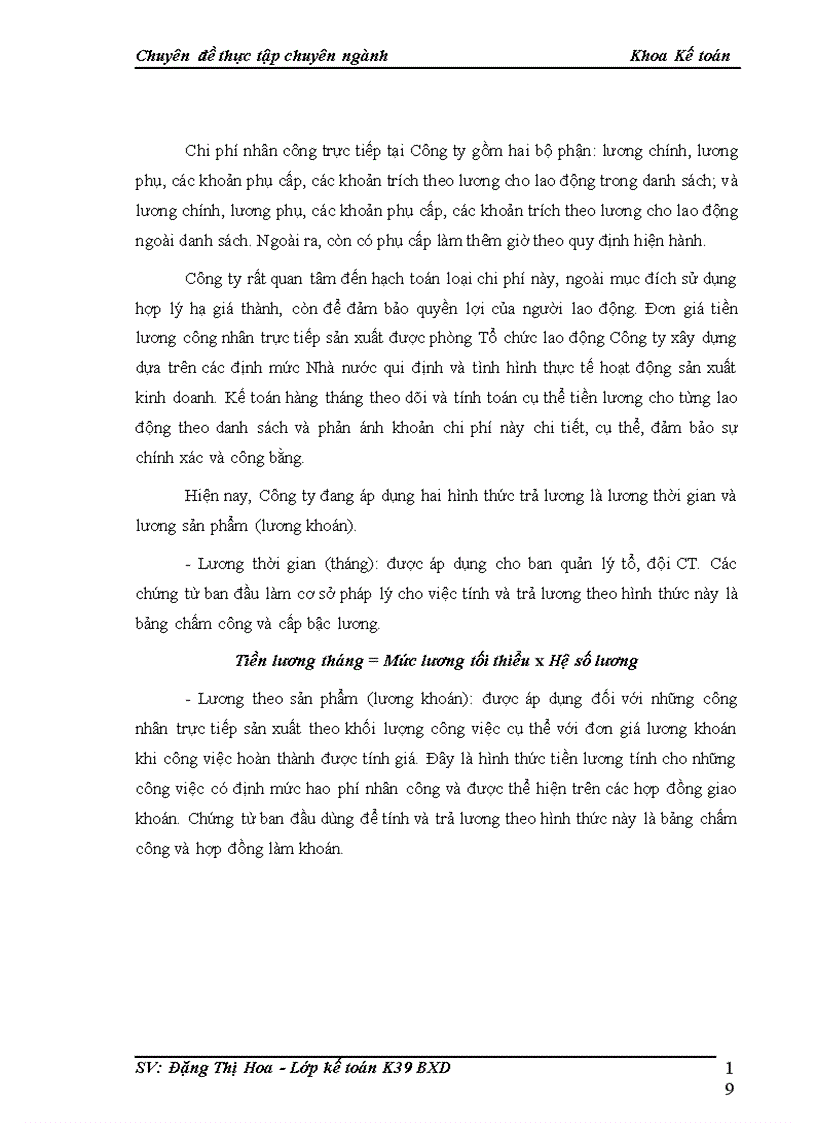 Chuyên đề thực tập chuyên ngành Khoa Kế toán

Chi phí nhân công trực tiếp tại Công ty gồm hai bộ phận: lương chính, lương phụ, các khoản phụ cấp, các khoản trích theo lương cho lao động trong danh sách; và lương chính, lương phụ, các khoản phụ cấp, các khoản trích theo lương cho lao động ngoài danh sách. Ngoài ra, còn có phụ cấp làm thêm giờ theo quy định hiện hành.

Công ty rất quan tâm đến hạch toán loại chi phí này, ngoài mục đích sử dụng hợp lý hạ giá thành, còn để đảm bảo quyền lợi của người lao động. Đơn giá tiền lương công nhân trực tiếp sản xuất được phòng Tổ chức lao động Công ty xây dựng dựa trên các định mức Nhà nước qui định và tình hình thực tế hoạt động sản xuất kinh doanh. Kế toán hàng tháng theo dõi và tính toán cụ thể tiền lương cho từng lao động theo danh sách và phản ánh khoản chi phí này chi tiết, cụ thể, đảm bảo sự chính xác và công bằng.

Hiện nay, Công ty đang áp dụng hai hình thức trả lương là lương thời gian và lương sản phẩm (lương khoán).

- Lương thời gian (tháng): được áp dụng cho ban quản lý tổ, đội CT. Các chứng từ ban đầu làm cơ sở pháp lý cho việc tính và trả lương theo hình thức này là bảng chấm công và cấp bậc lương.

Tiền lương tháng = Mức lương tối thiểu x Hệ số lương

- Lương theo sản phẩm (lương khoán): được áp dụng đối với những công nhân trực tiếp sản xuất theo khối lượng công việc cụ thể với đơn giá lương khoán khi công việc hoàn thành được tính giá. Đây là hình thức tiền lương tính cho những công việc có định mức hao phí nhân công và được thể hiện trên các hợp đồng giao khoán. Chứng từ ban đầu dùng để tính và trả lương theo hình thức này là bảng chấm công và hợp đồng làm khoán.

SV: Đặng Thị Hoa - Lớp kế toán K39 BXD 19